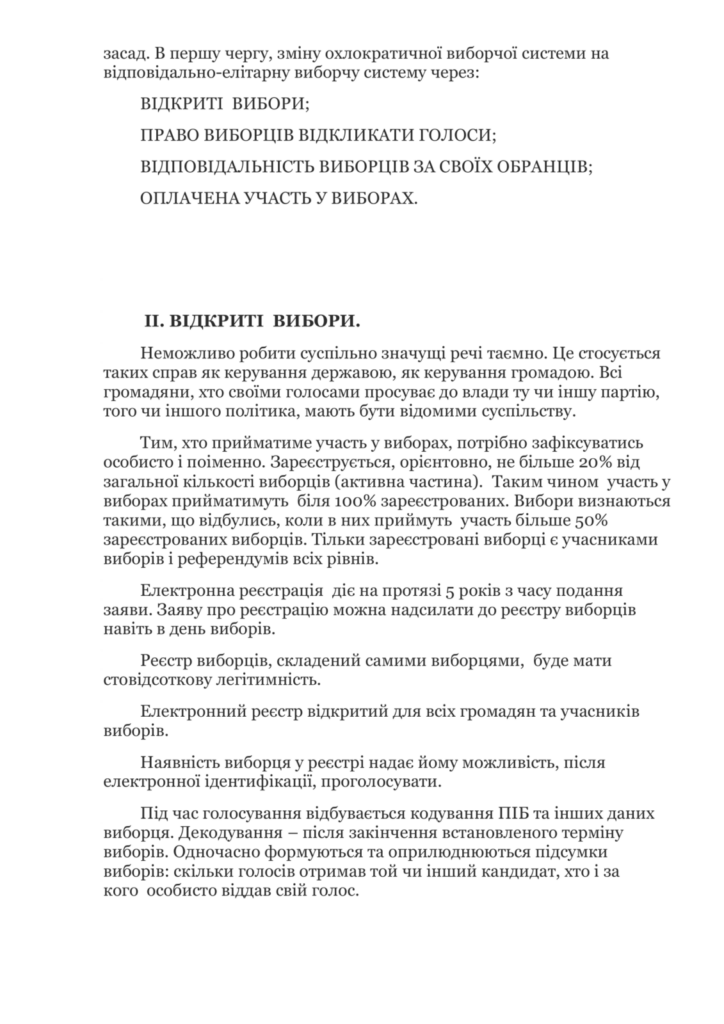 засад. В першу чергу, зміну охлократичної виборчої системи на відповідально-елітарну виборчу систему через:

ВІДКРИТІ ВИБОРИ;

ПРАВО ВИБОРЦІВ ВІДКЛИКАТИ ГОЛОСИ;

ВІДПОВІДАЛЬНІСТЬ ВИБОРЦІВ ЗА СВОЇХ ОБРАНЦІВ;

ОПЛАЧЕНА УЧАСТЬ У ВИБОРАХ.

ІІ. ВІДКРИТІ ВИБОРИ.

Неможливо робити суспільно значущі речі таємно. Це стосується таких справ як керування державою, як керування громадою. Всі громадяни, хто своїми голосами просуває до влади ту чи іншу партію, того чи іншого політика, мають бути відомими суспільству.

Тим, хто прийматиме участь у виборах, потрібно зафіксуватись особисто і поіменно. Зареєструється, орієнтовно, не більше 20% від загальної кількості виборців (активна частина). Таким чином участь у виборах прийматимуть біля 100% зареєстрованих. Вибори визнаються такими, що відбулись, коли в них приймуть участь більше 50% зареєстрованих виборців. Тільки зареєстровані виборці є учасниками виборів і референдумів всіх рівнів.

Електронна реєстрація діє на протязі 5 років з часу подання заяви. Заяву про реєстрацію можна надсилати до реєстру виборців навіть в день виборів.

Реєстр виборців, складений самими виборцями, буде мати стовідсоткову легітимність.

Електронний реєстр відкритий для всіх громадян та учасників виборів.

Наявність виборця у реєстрі надає йому можливість, після електронної ідентифікації, проголосувати.

Під час голосування відбувається кодування ПІБ та інших даних виборця. Декодування – після закінчення встановленого терміну виборів. Одночасно формуються та оприлюднюються підсумки виборів: скільки голосів отримав той чи інший кандидат, хто і за кого особисто віддав свій голос.